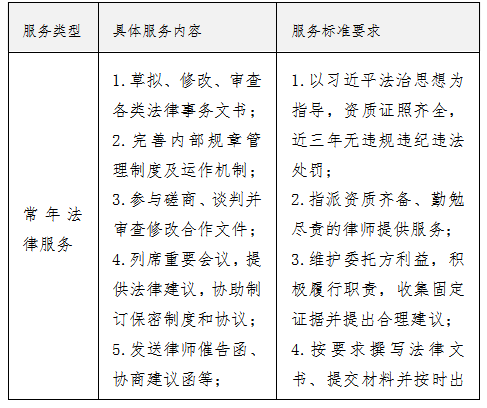 | 服务类型 | 具体服务内容 | 服务标准要求 |
|---|---|---|
| 常年法律服务 | 1.草拟、修改、审查各类法律事务文书；2.完善内部规章管理制度及运作机制；3.参与磋商、谈判并审查修改合作文件；4.列席重要会议，提供法律建议，协助制订保密制度和协议；5.发送律师催告函、协商建议函等； | 1.以习近平法治思想为指导，资质证照齐全，近三年无违规违纪违法处罚；2.指派资质齐备、勤勉尽责的律师提供服务；3.维护委托方利益，积极履行职责，收集固定证据并提出合理建议；4.按要求撰写法律文书、提交材料并按时出 |